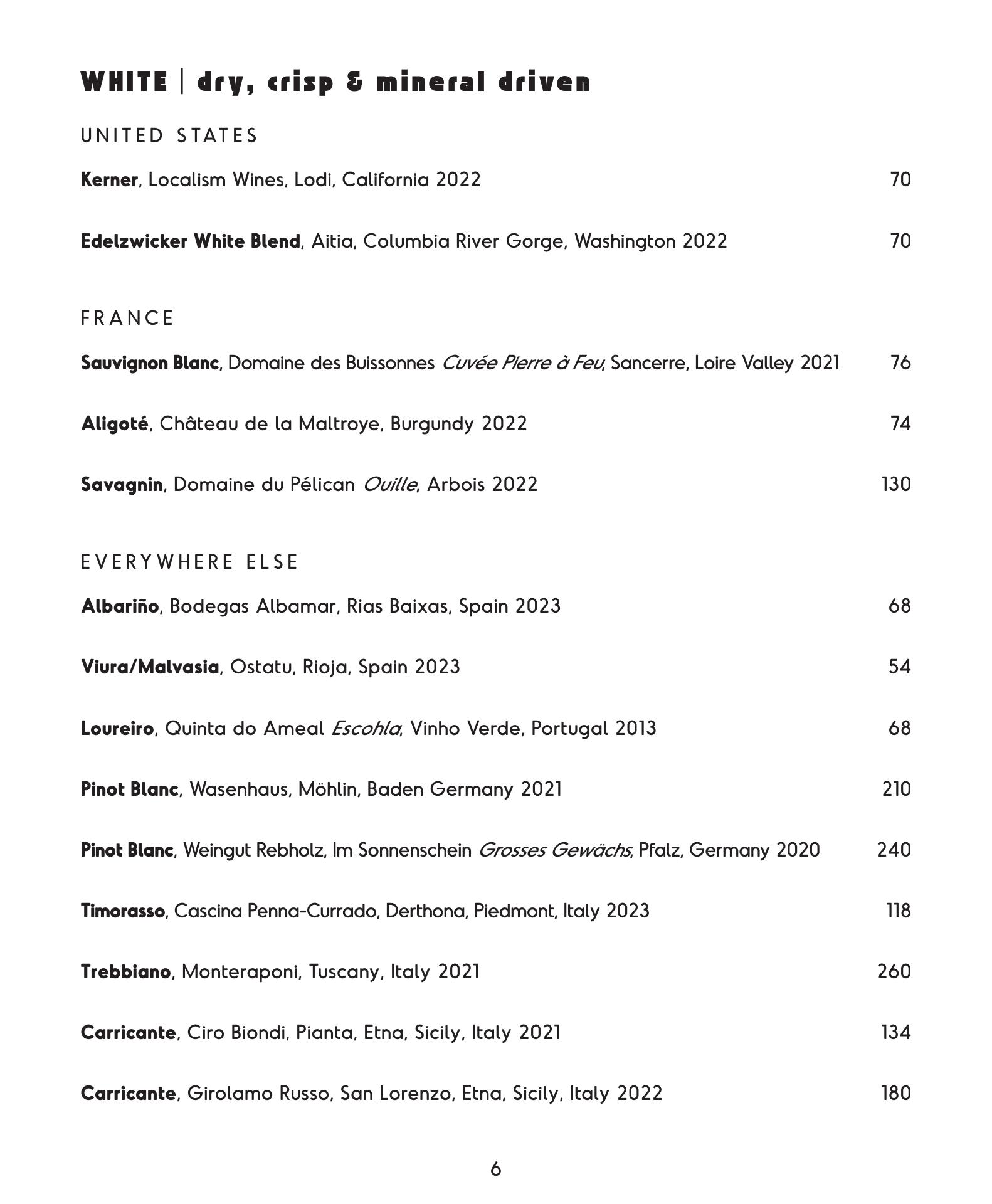 WHITE | dry, crisp & mineral driven

UNITED STATES

Kerner, Localism Wines, Lodi, California 2022 70

Edelzwicker White Blend, Aitia, Columbia River Gorge, Washington 2022 70

FRANCE

Sauvignon Blanc, Domaine des Buissonnes Cuvée Pierre à Feu, Sancerre, Loire Valley 2021 76

Aligoté, Château de la Maltroye, Burgundy 2022 74

Savagnin, Domaine du Pélican Ouille, Arbois 2022 130

EVERYWHERE ELSE

Albariño, Bodegas Albamar, Rias Baixas, Spain 2023 68

Viura/Malvasia, Ostatu, Rioja, Spain 2023 54

Loureiro, Quinta do Ameal Escohla, Vinho Verde, Portugal 2013 68

Pinot Blanc, Wasenhaus, Möhlin, Baden Germany 2021 210

Pinot Blanc, Weingut Rebholz, Im Sonnenschein Grosses Gewächs, Pfalz, Germany 2020 240

Timorasso, Cascina Penna-Currado, Derthona, Piedmont, Italy 2023 118

Trebbiano, Monteraponi, Tuscany, Italy 2021 260

Carricante, Ciro Biondi, Pianta, Etna, Sicily, Italy 2021 134

Carricante, Girolamo Russo, San Lorenzo, Etna, Sicily, Italy 2022 180

6